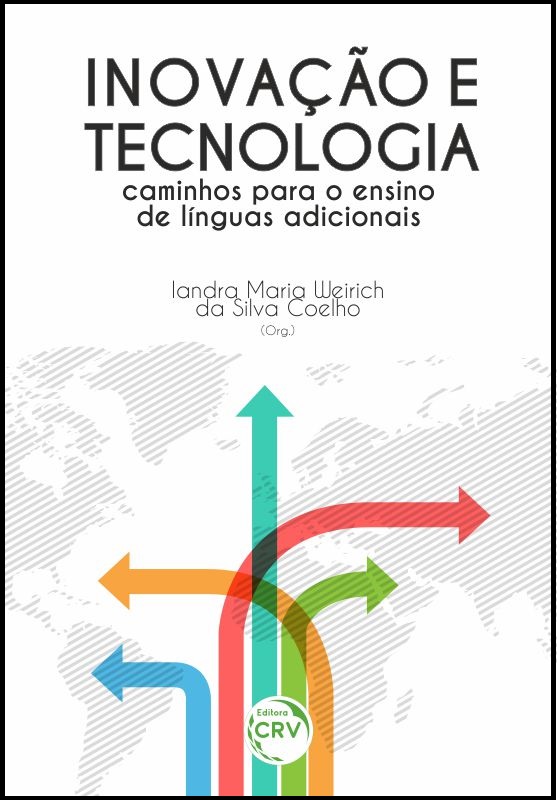 INOVAÇÃO E TECNOLOGIA
caminhos para o ensino de línguas adicionais

Iandra Maria Weirich da Silva Coelho
(Org.)

Editora
CRV